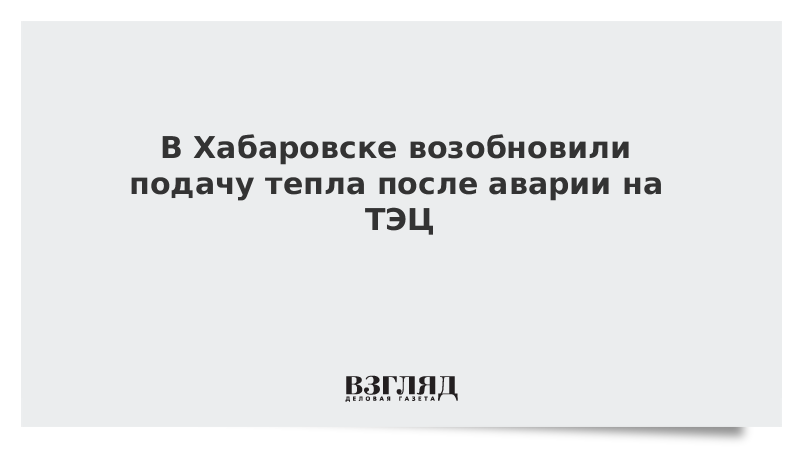 В Хабаровске возобновили подачу тепла после аварии на ТЭЦ

ВЗГЛЯД
ДЕЛОВАЯ ГАЗЕТА